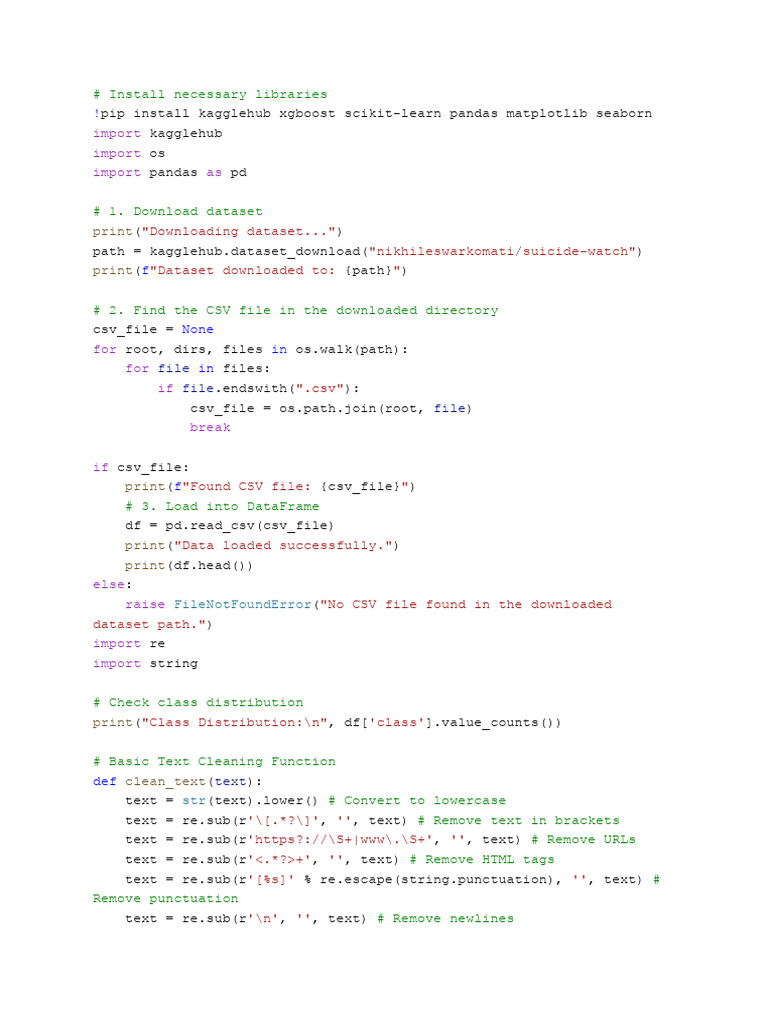 # Install necessary libraries
!pip install kagglehub xgboost scikit-learn pandas matplotlib seaborn
import kagglehub
import os
import pandas as pd

# 1. Download dataset
print("Downloading dataset...")
path = kagglehub.dataset_download("nikhileswarkomati/suicide-watch")
print(f"Dataset downloaded to: {path}")

# 2. Find the CSV file in the downloaded directory
csv_file = None
for root, dirs, files in os.walk(path):
    for file in files:
        if file.endswith(".csv"):
            csv_file = os.path.join(root, file)
            break

if csv_file:
    print(f"Found CSV file: {csv_file}")
    # 3. Load into DataFrame
    df = pd.read_csv(csv_file)
    print("Data loaded successfully.")
    print(df.head())
else:
    raise FileNotFoundError("No CSV file found in the downloaded dataset path.")
import re
import string

# Check class distribution
print("Class Distribution:\n", df['class'].value_counts())

# Basic Text Cleaning Function
def clean_text(text):
    text = str(text).lower() # Convert to lowercase
    text = re.sub(r'\[.*?\]', '', text) # Remove text in brackets
    text = re.sub(r'https?://\S+|www\.\S+', '', text) # Remove URLs
    text = re.sub(r'<.*?>+', '', text) # Remove HTML tags
    text = re.sub(r'[%s]' % re.escape(string.punctuation), '', text) # Remove punctuation
    text = re.sub(r'\n', '', text) # Remove newlines